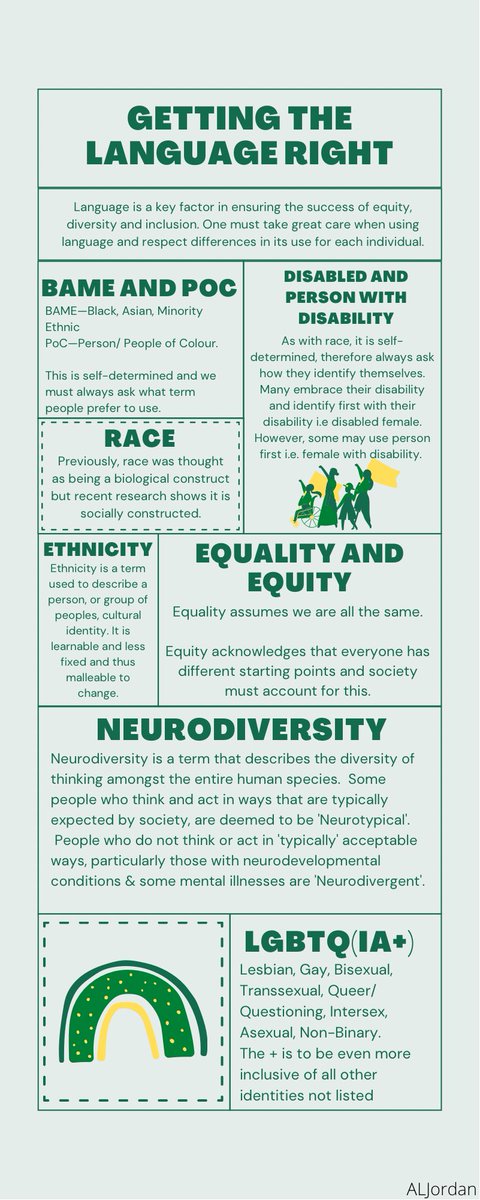 GETTING THE LANGUAGE RIGHT

Language is a key factor in ensuring the success of equity, diversity and inclusion. One must take great care when using language and respect differences in its use for each individual.

BAME AND POC

BAME—Black, Asian, Minority Ethnic
PoC—Person/ People of Colour.

This is self-determined and we must always ask what term people prefer to use.

RACE

Previously, race was thought as being a biological construct but recent research shows it is socially constructed.

DISABLED AND PERSON WITH DISABILITY

As with race, it is self-determined, therefore always ask how they identify themselves. Many embrace their disability and identify first with their disability i.e disabled female. However, some may use person first i.e. female with disability.

ETHNICITY

Ethnicity is a term used to describe a person, or group of peoples, cultural identity. It is learnable and less fixed and thus malleable to change.

EQUALITY AND EQUITY

Equality assumes we are all the same.

Equity acknowledges that everyone has different starting points and society must account for this.

NEURODIVERSITY

Neurodiversity is a term that describes the diversity of thinking amongst the entire human species. Some people who think and act in ways that are typically expected by society, are deemed to be 'Neurotypical'. People who do not think or act in 'typically' acceptable ways, particularly those with neurodevelopmental conditions & some mental illnesses are 'Neurodivergent'.

LGBTQ(IA+)

Lesbian, Gay, Bisexual, Transsexual, Queer/ Questioning, Intersex, Asexual, Non-Binary.
The + is to be even more inclusive of all other identities not listed

ALJordan